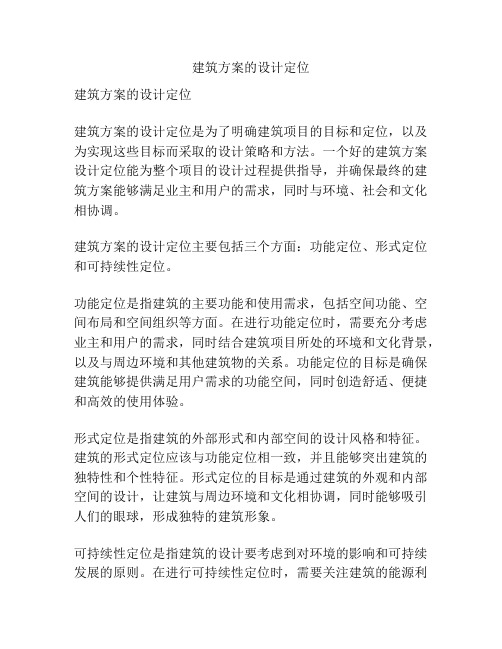 建筑方案的设计定位

建筑方案的设计定位

建筑方案的设计定位是为了明确建筑项目的目标和定位，以及为实现这些目标而采取的设计策略和方法。一个好的建筑方案设计定位能为整个项目的设计过程提供指导，并确保最终的建筑方案能够满足业主和用户的需求，同时与环境、社会和文化相协调。

建筑方案的设计定位主要包括三个方面：功能定位、形式定位和可持续性定位。

功能定位是指建筑的主要功能和使用需求，包括空间功能、空间布局和空间组织等方面。在进行功能定位时，需要充分考虑业主和用户的需求，同时结合建筑项目所处的环境和文化背景，以及与周边环境和其他建筑物的关系。功能定位的目标是确保建筑能够提供满足用户需求的功能空间，同时创造舒适、便捷和高效的使用体验。

形式定位是指建筑的外部形式和内部空间的设计风格和特征。建筑的形式定位应该与功能定位相一致，并且能够突出建筑的独特性和个性特征。形式定位的目标是通过建筑的外观和内部空间的设计，让建筑与周边环境和文化相协调，同时能够吸引人们的眼球，形成独特的建筑形象。

可持续性定位是指建筑的设计要考虑到对环境的影响和可持续发展的原则。在进行可持续性定位时，需要关注建筑的能源利